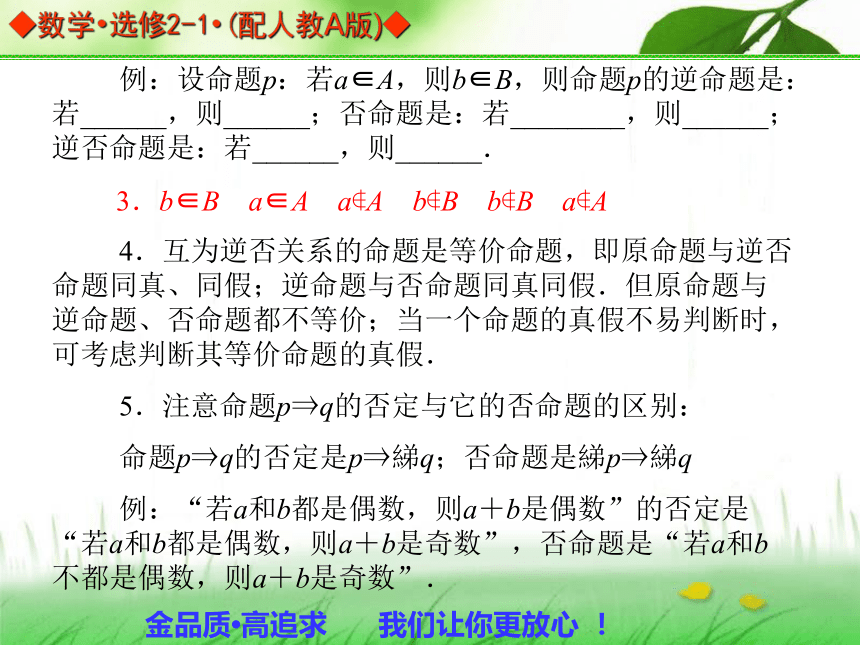 ◆数学•选修2-1•(配人教A版)◆

例：设命题$p$：若$a\in A$，则$b\in B$，则命题$p$的逆命题是：若______，则______；否命题是：若________，则______；逆否命题是：若______，则______.

3．$b\in B$　$a\in A$　$a\notin A$　$b\notin B$　$b\notin B$　$a\notin A$

4．互为逆否关系的命题是等价命题，即原命题与逆否命题同真、同假；逆命题与否命题同真同假．但原命题与逆命题、否命题都不等价；当一个命题的真假不易判断时，可考虑判断其等价命题的真假．

5．注意命题$p\Rightarrow q$的否定与它的否命题的区别：

命题$p\Rightarrow q$的否定是$p\Rightarrow$綈$q$；否命题是綈$p\Rightarrow$綈$q$

例：“若$a$和$b$都是偶数，则$a+b$是偶数”的否定是“若$a$和$b$都是偶数，则$a+b$是奇数”，否命题是“若$a$和$b$不都是偶数，则$a+b$是奇数”．

金品质•高追求　　我们让你更放心 ！